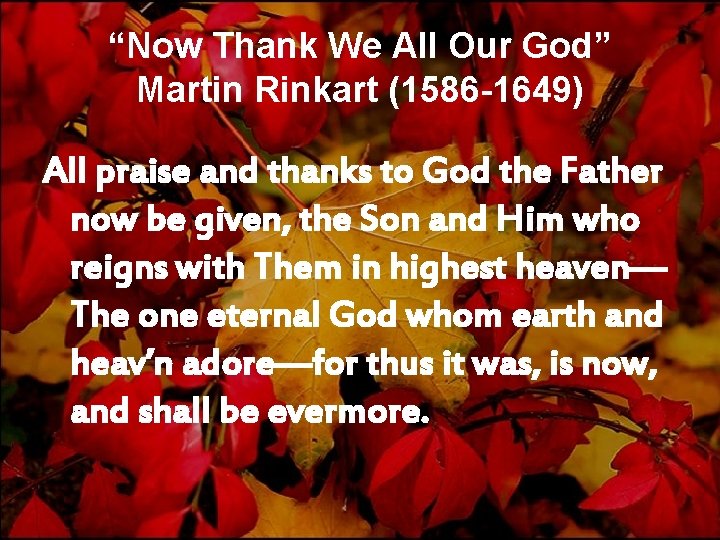 “Now Thank We All Our God”
Martin Rinkart (1586-1649)

All praise and thanks to God the Father now be given, the Son and Him who reigns with Them in highest heaven— The one eternal God whom earth and heav’n adore—for thus it was, is now, and shall be evermore.